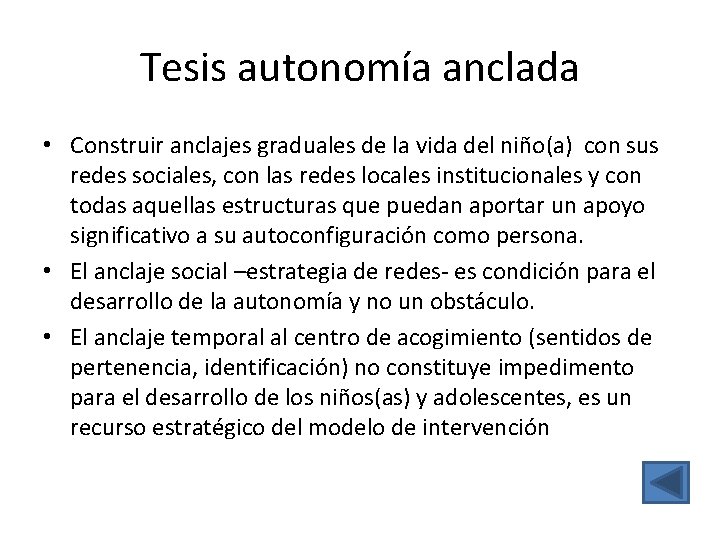 Tesis autonomía anclada

• Construir anclajes graduales de la vida del niño(a) con sus redes sociales, con las redes locales institucionales y con todas aquellas estructuras que puedan aportar un apoyo significativo a su autoconfiguración como persona.

• El anclaje social –estrategia de redes- es condición para el desarrollo de la autonomía y no un obstáculo.

• El anclaje temporal al centro de acogimiento (sentidos de pertenencia, identificación) no constituye impedimento para el desarrollo de los niños(as) y adolescentes, es un recurso estratégico del modelo de intervención